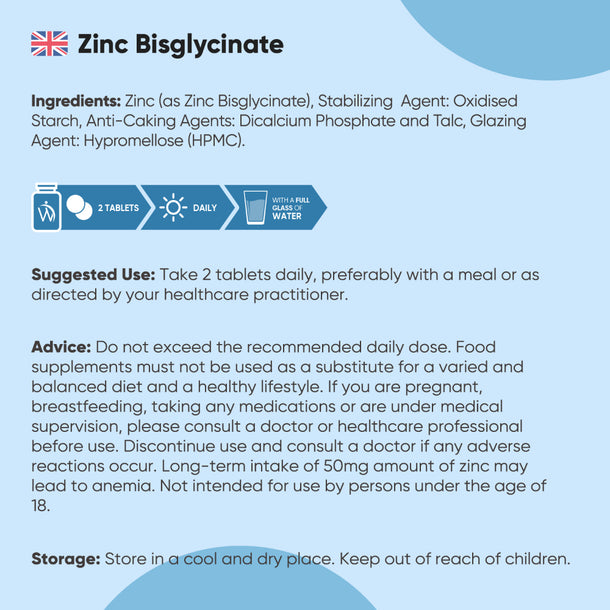 Zinc Bisglycinate

Ingredients: Zinc (as Zinc Bisglycinate), Stabilizing Agent: Oxidised Starch, Anti-Caking Agents: Dicalcium Phosphate and Talc, Glazing Agent: Hypromellose (HPMC).

2 TABLETS

DAILY

WITH A FULL GLASS OF WATER

Suggested Use: Take 2 tablets daily, preferably with a meal or as directed by your healthcare practitioner.

Advice: Do not exceed the recommended daily dose. Food supplements must not be used as a substitute for a varied and balanced diet and a healthy lifestyle. If you are pregnant, breastfeeding, taking any medications or are under medical supervision, please consult a doctor or healthcare professional before use. Discontinue use and consult a doctor if any adverse reactions occur. Long-term intake of 50mg amount of zinc may lead to anemia. Not intended for use by persons under the age of 18.

Storage: Store in a cool and dry place. Keep out of reach of children.